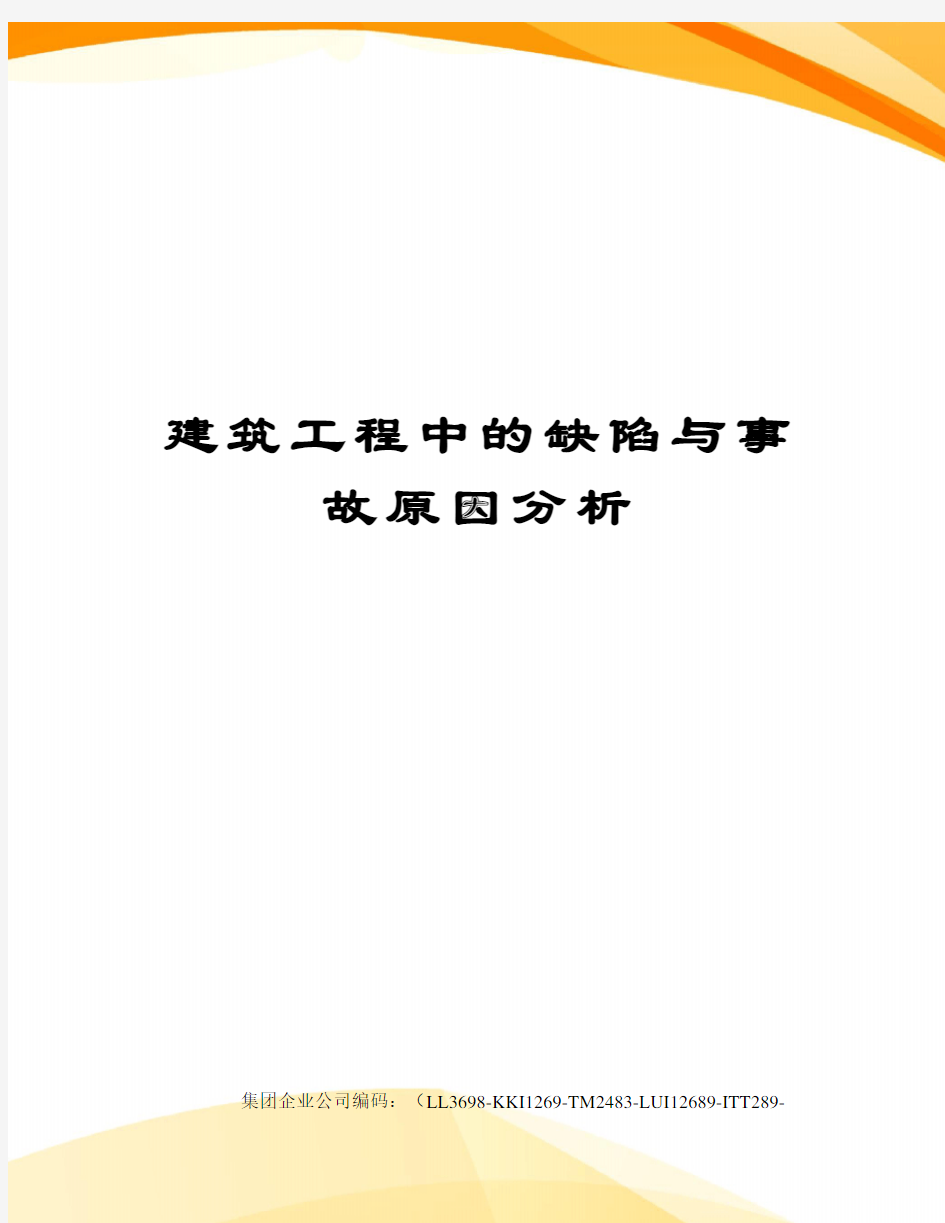 建筑工程中的缺陷与事故原因分析

集团企业公司编码：（LL3698-KKI1269-TM2483-LUI12689-ITT289-